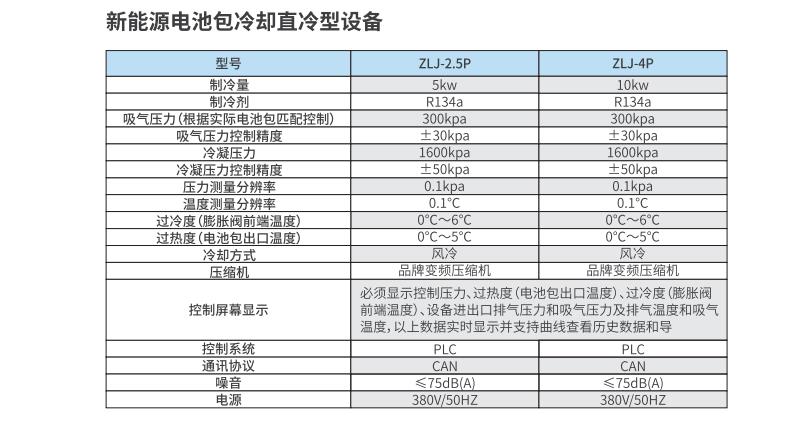 新能源电池包冷却直冷型设备

| 型号 | ZLJ-2.5P | ZLJ-4P |
|---|---|---|
| 制冷量 | 5kw | 10kw |
| 制冷剂 | R134a | R134a |
| 吸气压力（根据实际电池包匹配控制） | 300kpa | 300kpa |
| 吸气压力控制精度 | ±30kpa | ±30kpa |
| 冷凝压力 | 1600kpa | 1600kpa |
| 冷凝压力控制精度 | ±50kpa | ±50kpa |
| 压力测量分辨率 | 0.1kpa | 0.1kpa |
| 温度测量分辨率 | 0.1℃ | 0.1℃ |
| 过冷度（膨胀阀前端温度） | 0℃～6℃ | 0℃～6℃ |
| 过热度（电池包出口温度） | 0℃～5℃ | 0℃～5℃ |
| 冷却方式 | 风冷 | 风冷 |
| 压缩机 | 品牌变频压缩机 | 品牌变频压缩机 |
| 控制屏幕显示 | 必须显示控制压力、过热度（电池包出口温度）、过冷度（膨胀阀前端温度）、设备进出口排气压力和吸气压力及排气温度和吸气温度，以上数据实时显示并支持曲线查看历史数据和导 | |
| 控制系统 | PLC | PLC |
| 通讯协议 | CAN | CAN |
| 噪音 | ≤75dB(A) | ≤75dB(A) |
| 电源 | 380V/50HZ | 380V/50HZ |